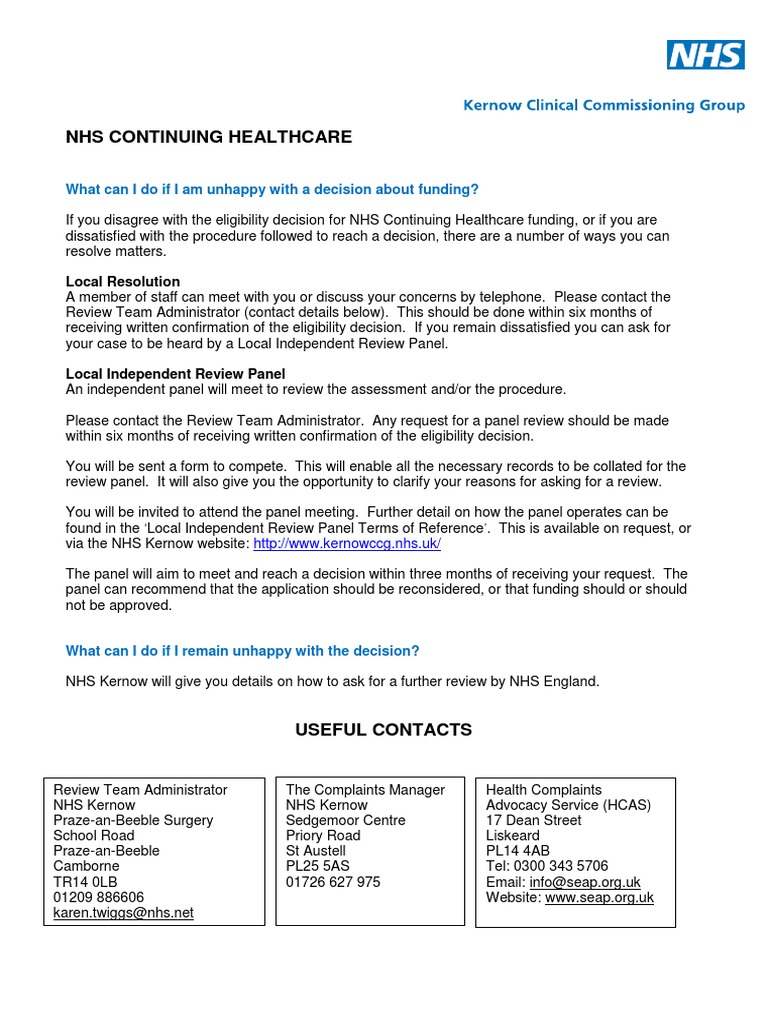 NHS

Kernow Clinical Commissioning Group

NHS CONTINUING HEALTHCARE

What can I do if I am unhappy with a decision about funding?

If you disagree with the eligibility decision for NHS Continuing Healthcare funding, or if you are dissatisfied with the procedure followed to reach a decision, there are a number of ways you can resolve matters.

Local Resolution
A member of staff can meet with you or discuss your concerns by telephone. Please contact the Review Team Administrator (contact details below). This should be done within six months of receiving written confirmation of the eligibility decision. If you remain dissatisfied you can ask for your case to be heard by a Local Independent Review Panel.

Local Independent Review Panel
An independent panel will meet to review the assessment and/or the procedure.

Please contact the Review Team Administrator. Any request for a panel review should be made within six months of receiving written confirmation of the eligibility decision.

You will be sent a form to compete. This will enable all the necessary records to be collated for the review panel. It will also give you the opportunity to clarify your reasons for asking for a review.

You will be invited to attend the panel meeting. Further detail on how the panel operates can be found in the 'Local Independent Review Panel Terms of Reference'. This is available on request, or via the NHS Kernow website: http://www.kernowccg.nhs.uk/

The panel will aim to meet and reach a decision within three months of receiving your request. The panel can recommend that the application should be reconsidered, or that funding should or should not be approved.

What can I do if I remain unhappy with the decision?

NHS Kernow will give you details on how to ask for a further review by NHS England.

USEFUL CONTACTS

Review Team Administrator
NHS Kernow
Praze-an-Beeble Surgery
School Road
Praze-an-Beeble
Camborne
TR14 0LB
01209 886606
karen.twiggs@nhs.net

The Complaints Manager
NHS Kernow
Sedgemoor Centre
Priory Road
St Austell
PL25 5AS
01726 627 975

Health Complaints
Advocacy Service (HCAS)
17 Dean Street
Liskeard
PL14 4AB
Tel: 0300 343 5706
Email: info@seap.org.uk
Website: www.seap.org.uk